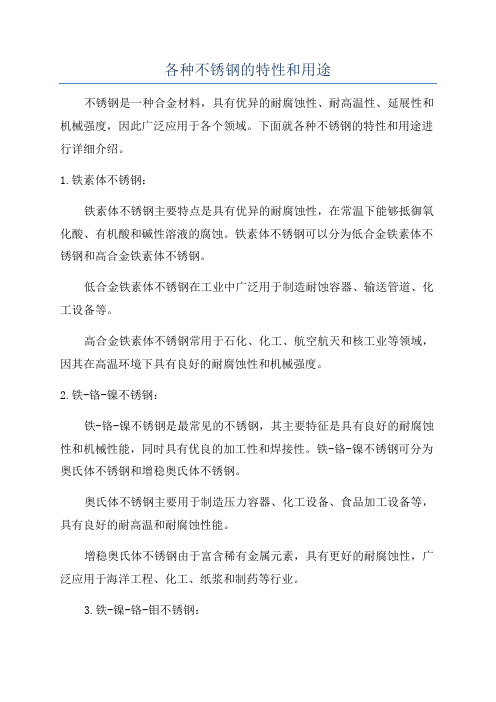 各种不锈钢的特性和用途

不锈钢是一种合金材料，具有优异的耐腐蚀性、耐高温性、延展性和机械强度，因此广泛应用于各个领域。下面就各种不锈钢的特性和用途进行详细介绍。

1.铁素体不锈钢：

铁素体不锈钢主要特点是具有优异的耐腐蚀性，在常温下能够抵御氧化酸、有机酸和碱性溶液的腐蚀。铁素体不锈钢可以分为低合金铁素体不锈钢和高合金铁素体不锈钢。

低合金铁素体不锈钢在工业中广泛用于制造耐蚀容器、输送管道、化工设备等。

高合金铁素体不锈钢常用于石化、化工、航空航天和核工业等领域，因其在高温环境下具有良好的耐腐蚀性和机械强度。

2.铁-铬-镍不锈钢：

铁-铬-镍不锈钢是最常见的不锈钢，其主要特征是具有良好的耐腐蚀性和机械性能，同时具有优良的加工性和焊接性。铁-铬-镍不锈钢可分为奥氏体不锈钢和增稳奥氏体不锈钢。

奥氏体不锈钢主要用于制造压力容器、化工设备、食品加工设备等，具有良好的耐高温和耐腐蚀性能。

增稳奥氏体不锈钢由于富含稀有金属元素，具有更好的耐腐蚀性，广泛应用于海洋工程、化工、纸浆和制药等行业。

3.铁-镍-铬-钼不锈钢：